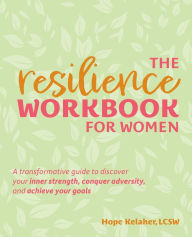 THE
resilience
WORKBOOK
FOR WOMEN

A transformative guide to discover your inner strength, conquer adversity, and achieve your goals

Hope Kelaher, LCSW